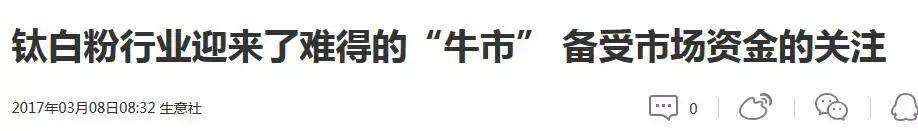 钛白粉行业迎来了难得的“牛市” 备受市场资金的关注

2017年03月08日08:32 生意社

0